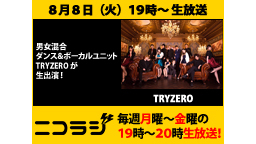 8月8日（火）19時～生放送

男女混合
ダンス&ボーカルユニット
TRYZEROが
生出演！

TRYZERO

ニコラジ

毎週月曜～金曜の
19時～20時生放送!